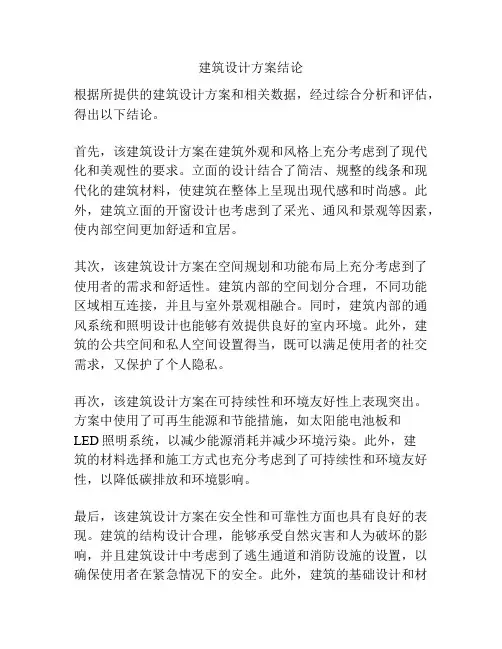 建筑设计方案结论

根据所提供的建筑设计方案和相关数据，经过综合分析和评估，得出以下结论。

首先，该建筑设计方案在建筑外观和风格上充分考虑到了现代化和美观性的要求。立面的设计结合了简洁、规整的线条和现代化的建筑材料，使建筑在整体上呈现出现代感和时尚感。此外，建筑立面的开窗设计也考虑到了采光、通风和景观等因素，使内部空间更加舒适和宜居。

其次，该建筑设计方案在空间规划和功能布局上充分考虑到了使用者的需求和舒适性。建筑内部的空间划分合理，不同功能区域相互连接，并且与室外景观相融合。同时，建筑内部的通风系统和照明设计也能够有效提供良好的室内环境。此外，建筑的公共空间和私人空间设置得当，既可以满足使用者的社交需求，又保护了个人隐私。

再次，该建筑设计方案在可持续性和环境友好性上表现突出。方案中使用了可再生能源和节能措施，如太阳能电池板和LED照明系统，以减少能源消耗并减少环境污染。此外，建筑的材料选择和施工方式也充分考虑到了可持续性和环境友好性，以降低碳排放和环境影响。

最后，该建筑设计方案在安全性和可靠性方面也具有良好的表现。建筑的结构设计合理，能够承受自然灾害和人为破坏的影响，并且建筑设计中考虑到了逃生通道和消防设施的设置，以确保使用者在紧急情况下的安全。此外，建筑的基础设计和材